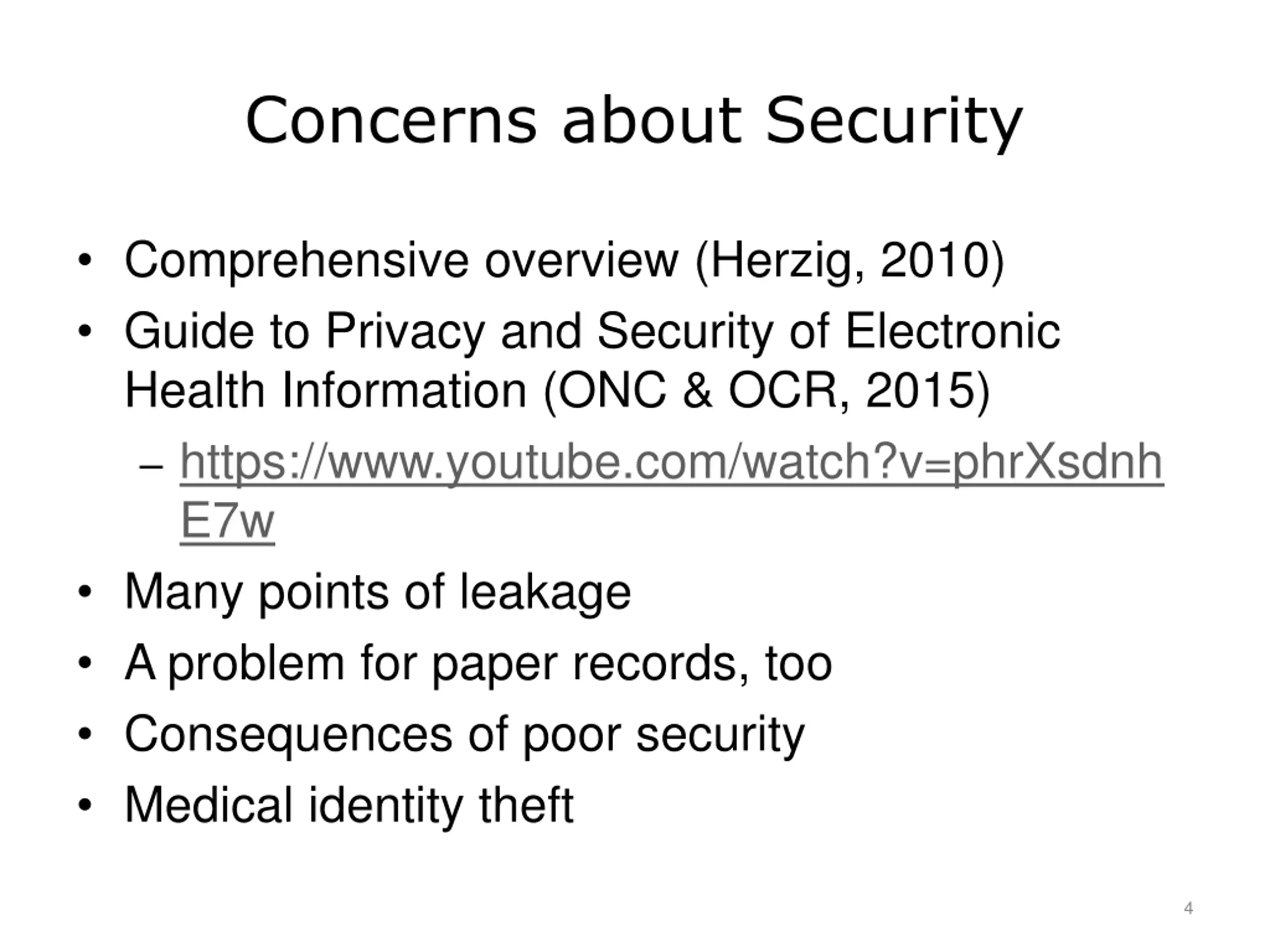 Concerns about Security

• Comprehensive overview (Herzig, 2010)
• Guide to Privacy and Security of Electronic Health Information (ONC & OCR, 2015)
  – https://www.youtube.com/watch?v=phrXsdnhE7w
• Many points of leakage
• A problem for paper records, too
• Consequences of poor security
• Medical identity theft

4